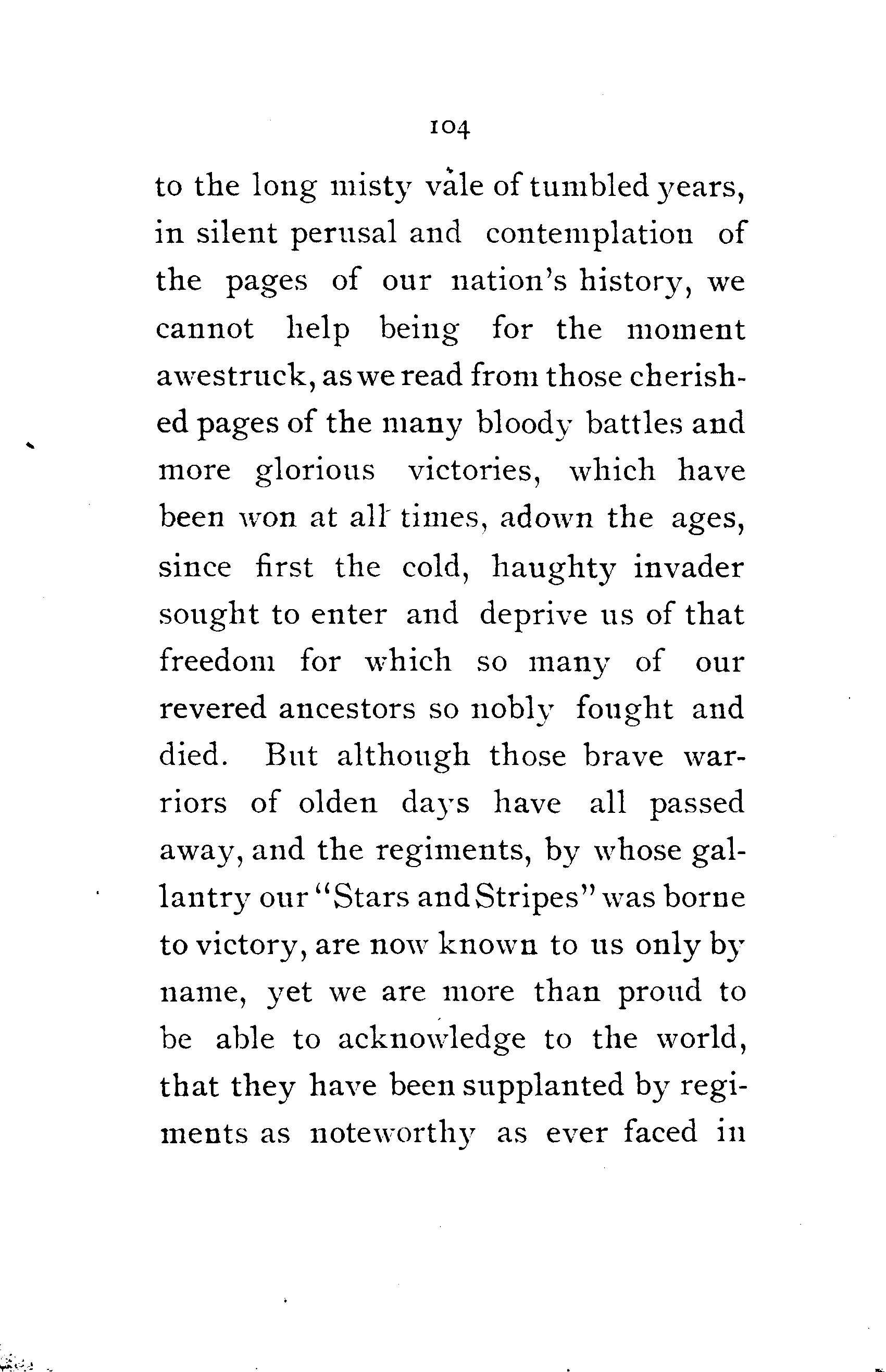 104

to the long misty vale of tumbled years, in silent perusal and contemplation of the pages of our nation's history, we cannot help being for the moment awestruck, as we read from those cherished pages of the many bloody battles and more glorious victories, which have been won at all times, adown the ages, since first the cold, haughty invader sought to enter and deprive us of that freedom for which so many of our revered ancestors so nobly fought and died. But although those brave warriors of olden days have all passed away, and the regiments, by whose gallantry our "Stars and Stripes" was borne to victory, are now known to us only by name, yet we are more than proud to be able to acknowledge to the world, that they have been supplanted by regiments as noteworthy as ever faced in